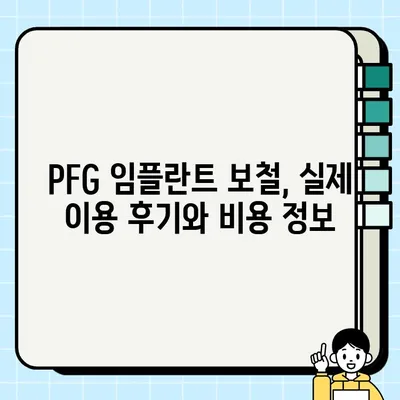 PFG 임플란트 보철, 실제 이용 후기와 비용 정보